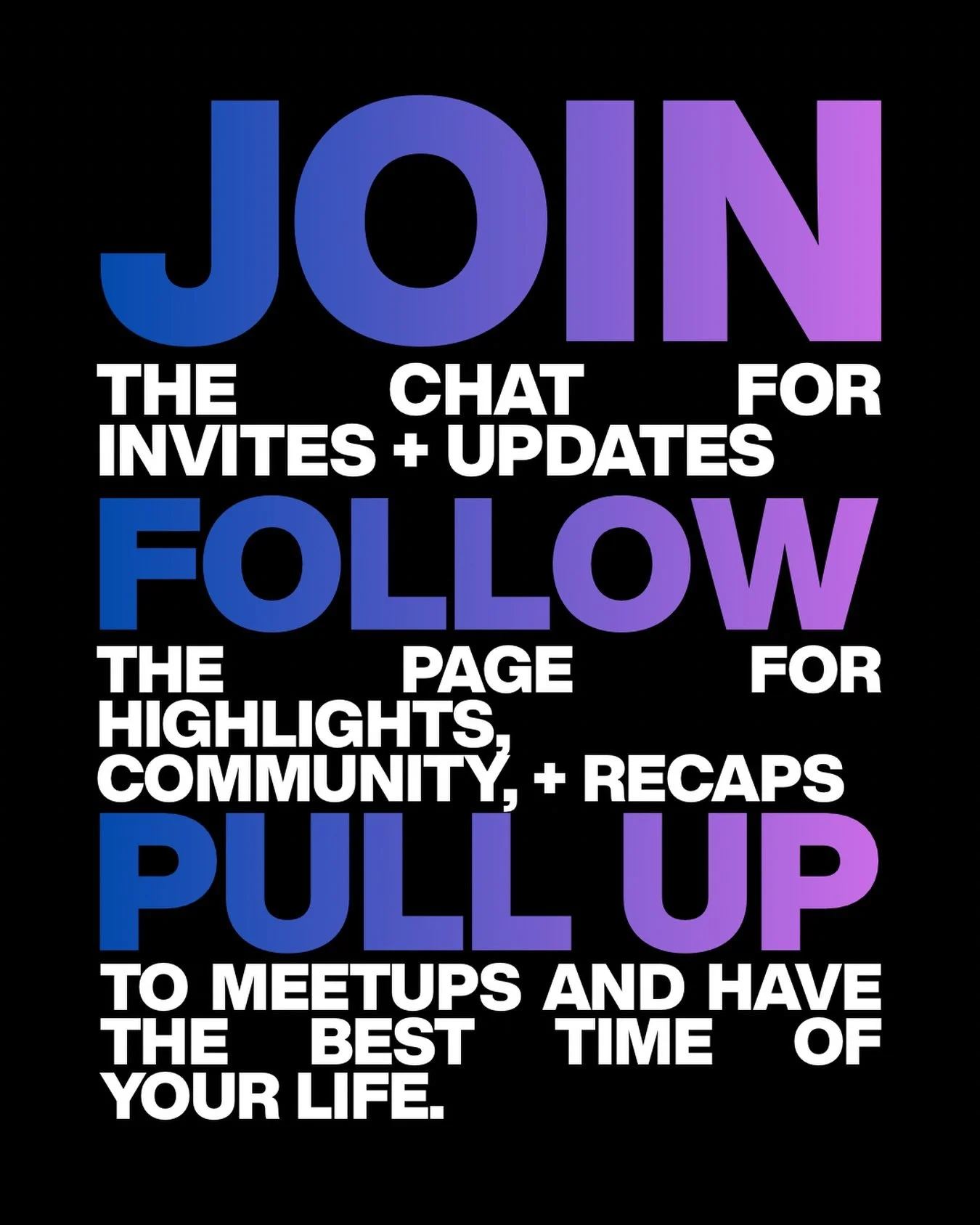 JOIN

THE CHAT FOR INVITES + UPDATES

FOLLOW

THE PAGE FOR HIGHLIGHTS, COMMUNITY, + RECAPS

PULL UP

TO MEETUPS AND HAVE THE BEST TIME OF YOUR LIFE.